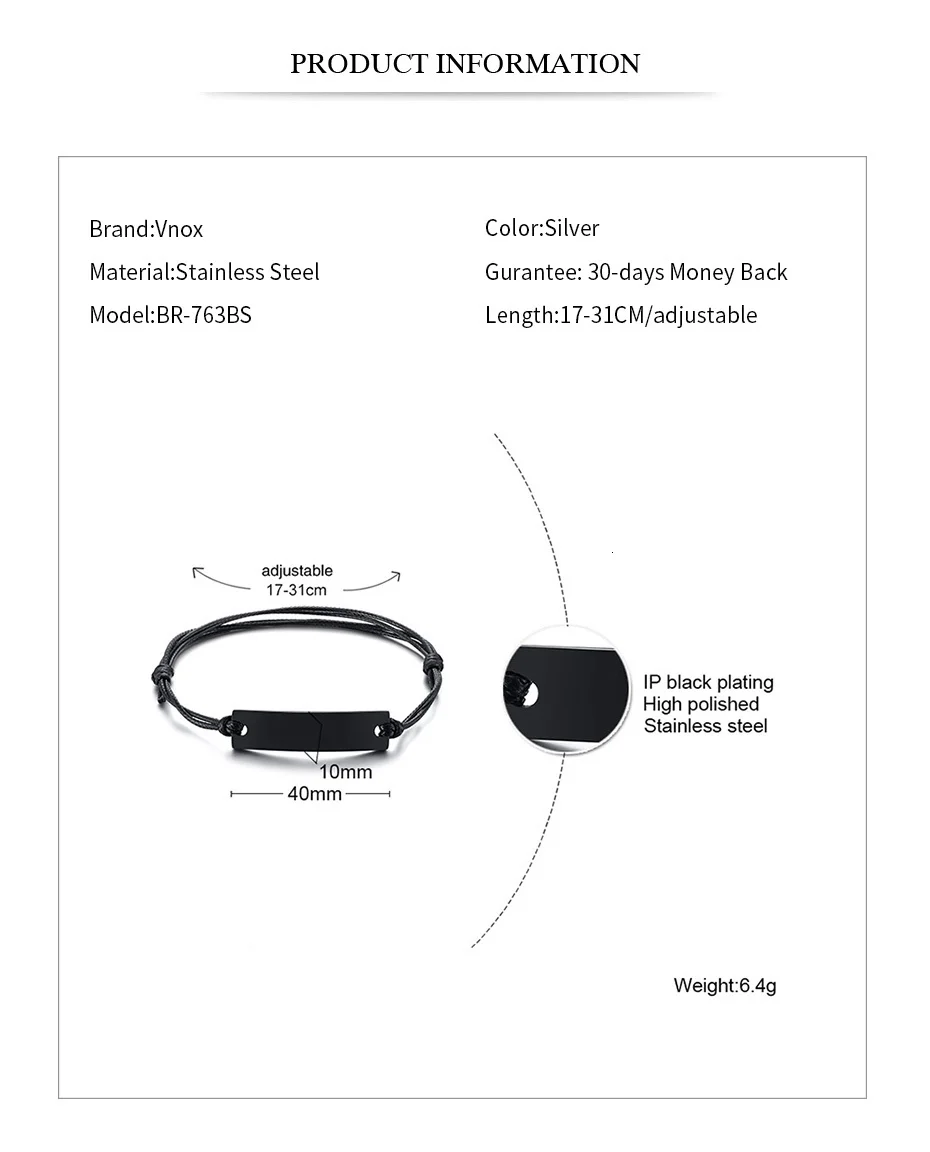 PRODUCT INFORMATION

Brand:Vnox

Material:Stainless Steel

Model:BR-763BS

Color:Silver

Gurantee: 30-days Money Back

Length:17-31CM/adjustable

adjustable
17-31cm

10mm

40mm

IP black plating
High polished
Stainless steel

Weight:6.4g